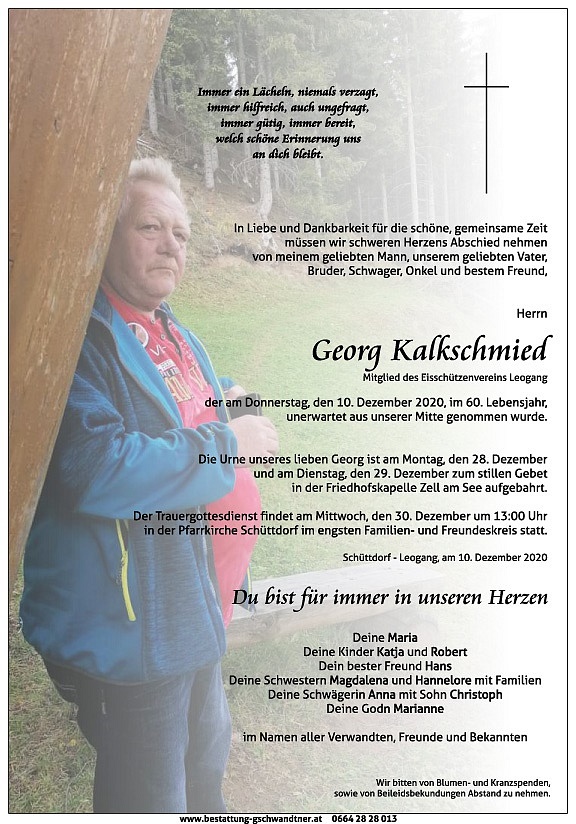 Immer ein Lächeln, niemals verzagt, immer hilfreich, auch ungefragt, immer gütig, immer bereit, welch schöne Erinnerung uns an dich bleibt.

In Liebe und Dankbarkeit für die schöne, gemeinsame Zeit müssen wir schweren Herzens Abschied nehmen von meinem geliebten Mann, unserem geliebten Vater, Bruder, Schwager, Onkel und bestem Freund,

Herrn

Georg Kalkschmied

Mitglied des Eisschützenvereins Leogang

der am Donnerstag, den 10. Dezember 2020, im 60. Lebensjahr, unerwartet aus unserer Mitte genommen wurde.

Die Urne unseres lieben Georg ist am Montag, den 28. Dezember und am Dienstag, den 29. Dezember zum stillen Gebet in der Friedhofskapelle Zell am See aufgebahrt.

Der Trauergottesdienst findet am Mittwoch, den 30. Dezember um 13:00 Uhr in der Pfarrkirche Schüttdorf im engsten Familien- und Freundeskreis statt.

Schüttdorf - Leogang, am 10. Dezember 2020

Du bist für immer in unseren Herzen

Deine Maria
Deine Kinder Katja und Robert
Dein bester Freund Hans
Deine Schwestern Magdalena und Hannelore mit Familien
Deine Schwägerin Anna mit Sohn Christoph
Deine Godn Marianne

im Namen aller Verwandten, Freunde und Bekannten

Wir bitten von Blumen- und Kranzspenden, sowie von Beileidsbekundungen Abstand zu nehmen.

www.bestattung-gschwandtner.at 0664 28 28 013